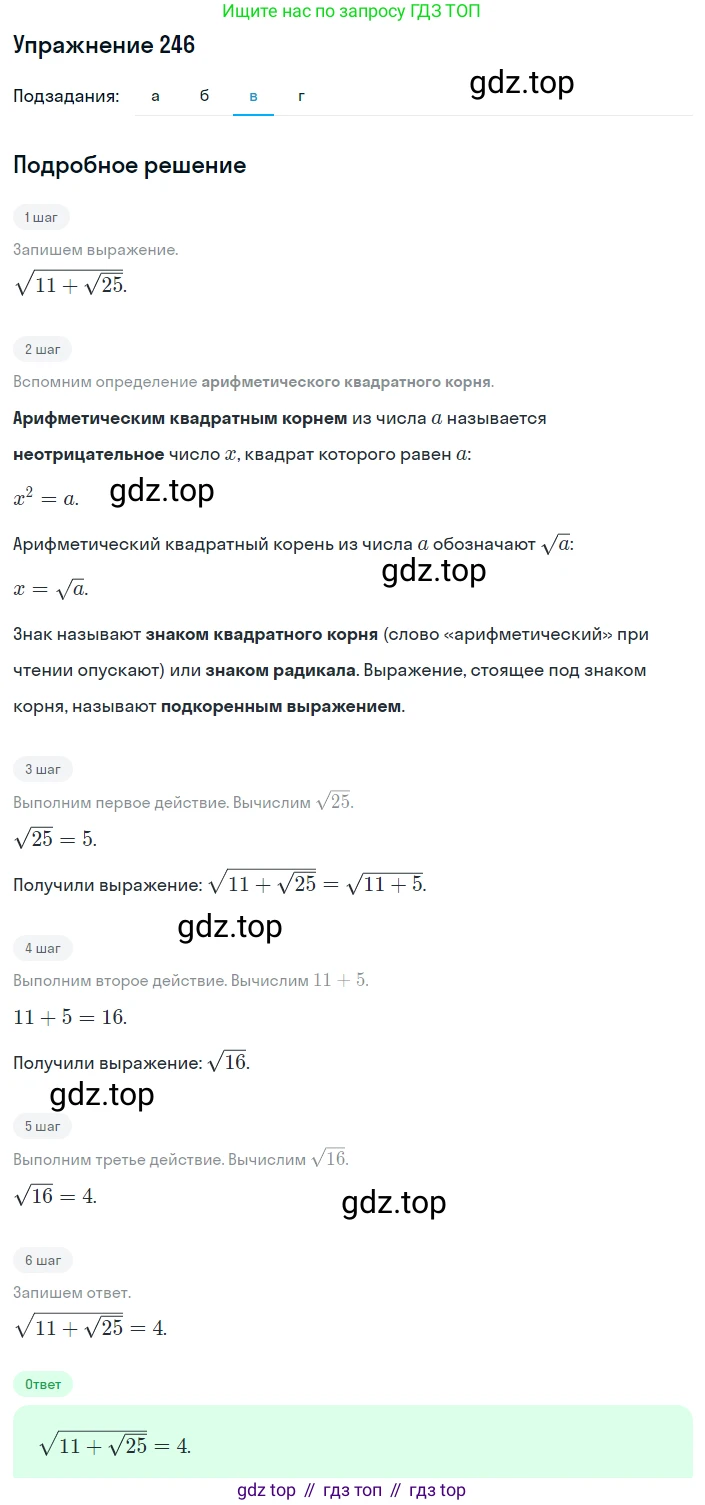 Ищите нас по запросу ГДЗ ТОП

Упражнение 246

Подзадания: а б в г

gdz.top

Подробное решение

1 шаг

Запишем выражение.

$\sqrt{11+\sqrt{25}}$.

2 шаг

Вспомним определение арифметического квадратного корня.

Арифметическим квадратным корнем из числа $a$ называется неотрицательное число $x$, квадрат которого равен $a$:

$x^2 = a$.

gdz.top

Арифметический квадратный корень из числа $a$ обозначают $\sqrt{a}$:

$x = \sqrt{a}$.

gdz.top

Знак называют знаком квадратного корня (слово «арифметический» при чтении опускают) или знаком радикала. Выражение, стоящее под знаком корня, называют подкоренным выражением.

3 шаг

Выполним первое действие. Вычислим $\sqrt{25}$.

$\sqrt{25} = 5$.

Получили выражение: $\sqrt{11+\sqrt{25}} = \sqrt{11+5}$.

gdz.top

4 шаг

Выполним второе действие. Вычислим $11 + 5$.

$11 + 5 = 16$.

Получили выражение: $\sqrt{16}$.

gdz.top

5 шаг

Выполним третье действие. Вычислим $\sqrt{16}$.

$\sqrt{16} = 4$.

gdz.top

6 шаг

Запишем ответ.

$\sqrt{11+\sqrt{25}} = 4$.

Ответ

$\sqrt{11+\sqrt{25}} = 4$.

gdz top // гдз топ // гдз top